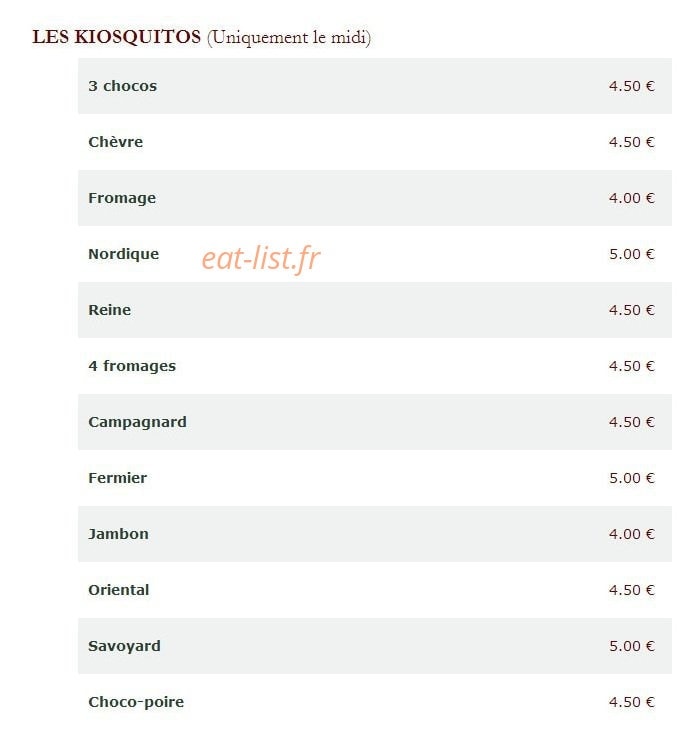 LES KIOSQUITOS (Uniquement le midi)

| | |
|---|---|
| 3 chocos | 4.50 € |
| Chèvre | 4.50 € |
| Fromage | 4.00 € |
| Nordique | 5.00 € |
| Reine | 4.50 € |
| 4 fromages | 4.50 € |
| Campagnard | 4.50 € |
| Fermier | 5.00 € |
| Jambon | 4.00 € |
| Oriental | 4.50 € |
| Savoyard | 5.00 € |
| Choco-poire | 4.50 € |

eat-list.fr